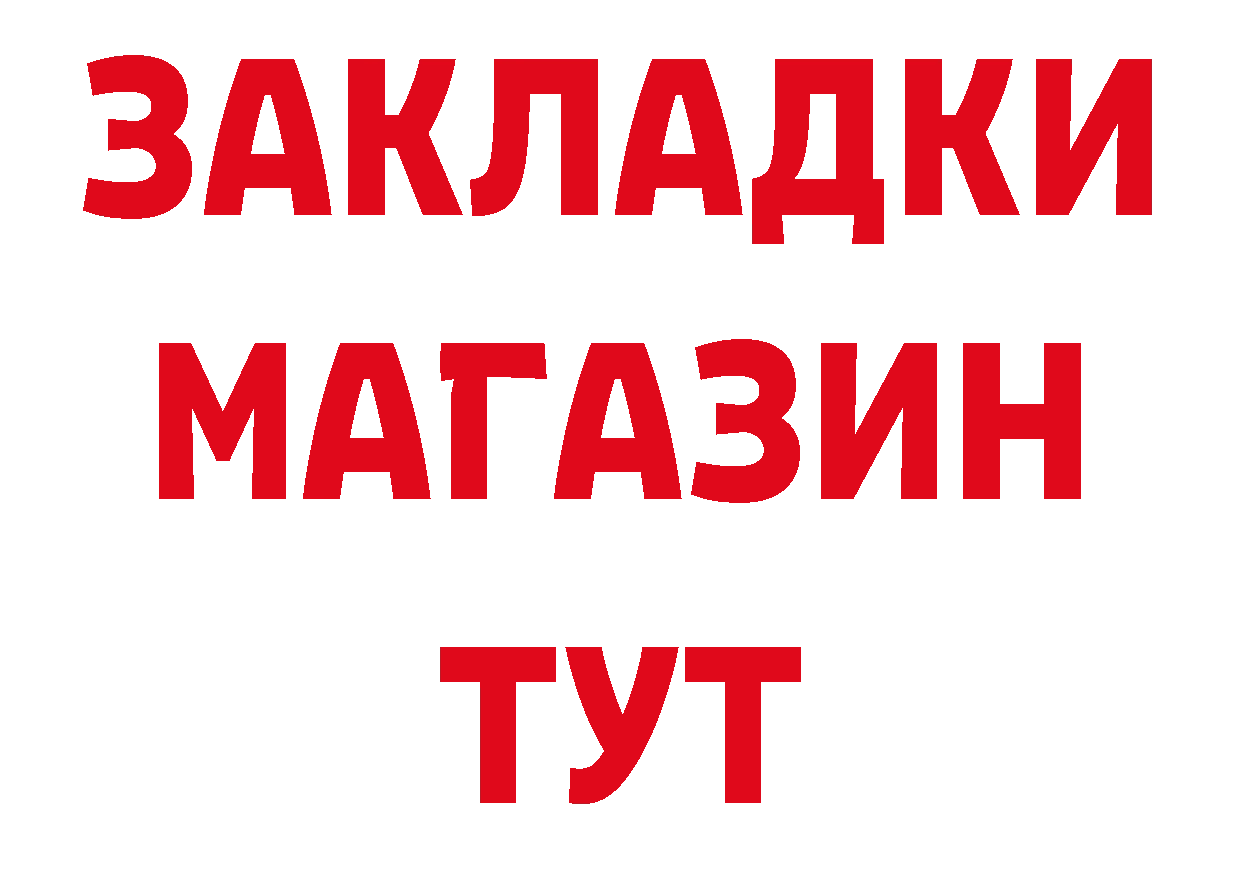 ЗАКЛАДКИ
МАГАЗИН
ТУТ